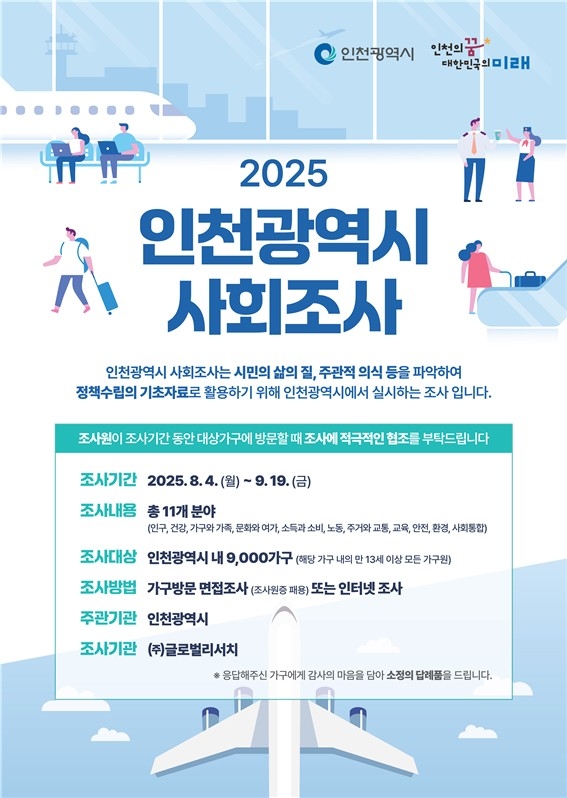 인천광역시

인천의 꿈 대한민국의 미래

2025

인천광역시 사회조사

인천광역시 사회조사는 시민의 삶의 질, 주관적 의식 등을 파악하여 정책수립의 기초자료로 활용하기 위해 인천광역시에서 실시하는 조사 입니다.

조사원이 조사기간 동안 대상가구에 방문할 때 조사에 적극적인 협조를 부탁드립니다

조사기간 2025. 8. 4. (월) ~ 9. 19. (금)

조사내용 총 11개 분야
(인구, 건강, 가구와 가족, 문화와 여가, 소득과 소비, 노동, 주거와 교통, 교육, 안전, 환경, 사회통합)

조사대상 인천광역시 내 9,000가구 (해당 가구 내의 만 13세 이상 모든 가구원)

조사방법 가구방문 면접조사 (조사원증 패용) 또는 인터넷 조사

주관기관 인천광역시

조사기관 ㈜글로벌리서치

※ 응답해주신 가구에게 감사의 마음을 담아 소정의 답례품을 드립니다.